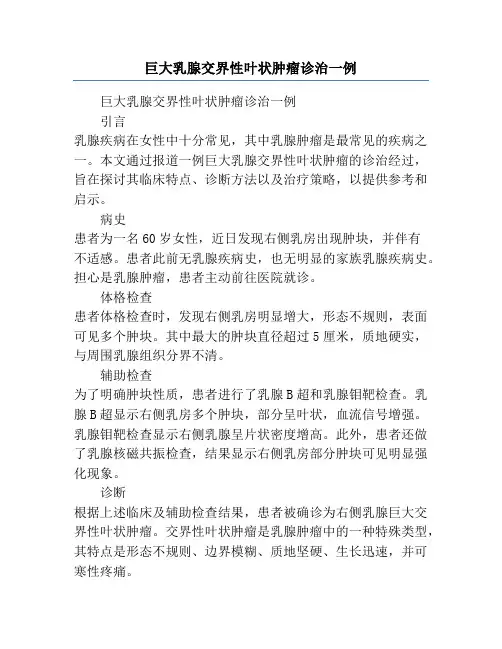 巨大乳腺交界性叶状肿瘤诊治一例

巨大乳腺交界性叶状肿瘤诊治一例

引言

乳腺疾病在女性中十分常见，其中乳腺肿瘤是最常见的疾病之一。本文通过报道一例巨大乳腺交界性叶状肿瘤的诊治经过，旨在探讨其临床特点、诊断方法以及治疗策略，以提供参考和启示。

病史

患者为一名60岁女性，近日发现右侧乳房出现肿块，并伴有不适感。患者此前无乳腺疾病史，也无明显的家族乳腺疾病史。担心是乳腺肿瘤，患者主动前往医院就诊。

体格检查

患者体格检查时，发现右侧乳房明显增大，形态不规则，表面可见多个肿块。其中最大的肿块直径超过5厘米，质地硬实，与周围乳腺组织分界不清。

辅助检查

为了明确肿块性质，患者进行了乳腺B超和乳腺钼靶检查。乳腺B超显示右侧乳房多个肿块，部分呈叶状，血流信号增强。乳腺钼靶检查显示右侧乳腺呈片状密度增高。此外，患者还做了乳腺核磁共振检查，结果显示右侧乳房部分肿块可见明显强化现象。

诊断

根据上述临床及辅助检查结果，患者被确诊为右侧乳腺巨大交界性叶状肿瘤。交界性叶状肿瘤是乳腺肿瘤中的一种特殊类型，其特点是形态不规则、边界模糊、质地坚硬、生长迅速，并可寒性疼痛。